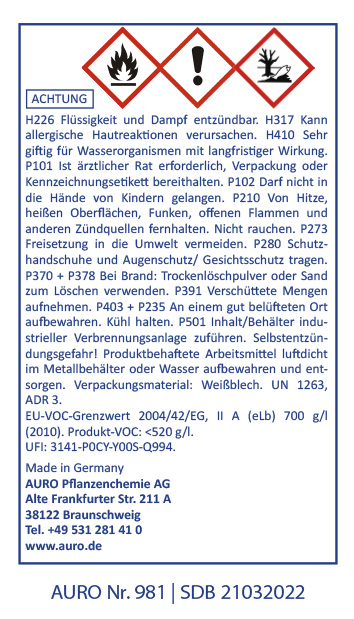 ACHTUNG

H226 Flüssigkeit und Dampf entzündbar. H317 Kann allergische Hautreaktionen verursachen. H410 Sehr giftig für Wasserorganismen mit langfristiger Wirkung. P101 Ist ärztlicher Rat erforderlich, Verpackung oder Kennzeichnungsetikett bereithalten. P102 Darf nicht in die Hände von Kindern gelangen. P210 Von Hitze, heißen Oberflächen, Funken, offenen Flammen und anderen Zündquellen fernhalten. Nicht rauchen. P273 Freisetzung in die Umwelt vermeiden. P280 Schutzhandschuhe und Augenschutz/ Gesichtsschutz tragen. P370 + P378 Bei Brand: Trockenlöschpulver oder Sand zum Löschen verwenden. P391 Verschüttete Mengen aufnehmen. P403 + P235 An einem gut belüfteten Ort aufbewahren. Kühl halten. P501 Inhalt/Behälter industrieller Verbrennungsanlage zuführen. Selbstentzündungsgefahr! Produktbehaftete Arbeitsmittel luftdicht im Metallbehälter oder Wasser aufbewahren und entsorgen. Verpackungsmaterial: Weißblech. UN 1263, ADR 3.
EU-VOC-Grenzwert 2004/42/EG, II A (eLb) 700 g/l (2010). Produkt-VOC: <520 g/l.
UFI: 3141-P0CY-Y00S-Q994.

Made in Germany
AURO Pflanzenchemie AG
Alte Frankfurter Str. 211 A
38122 Braunschweig
Tel. +49 531 281 41 0
www.auro.de

AURO Nr. 981 | SDB 21032022